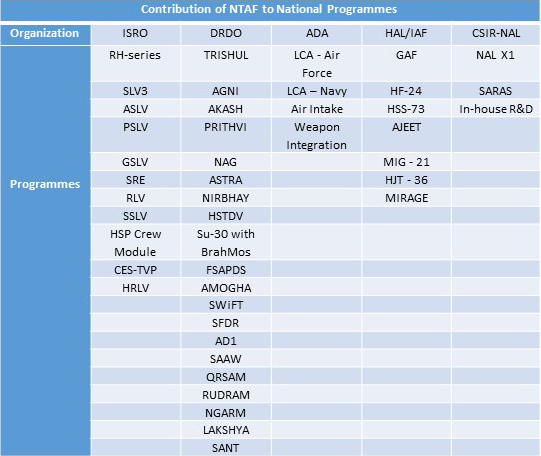 Contribution of NTAF to National Programmes

| Organization | ISRO | DRDO | ADA | HAL/IAF | CSIR-NAL |
|---|---|---|---|---|---|
| Programmes | RH-series | TRISHUL | LCA - Air Force | GAF | NAL X1 |
| | SLV3 | AGNI | LCA – Navy | HF-24 | SARAS |
| | ASLV | AKASH | Air Intake | HSS-73 | In-house R&D |
| | PSLV | PRITHVI | Weapon Integration | AJEET | |
| | GSLV | NAG | | MIG - 21 | |
| | SRE | ASTRA | | HJT - 36 | |
| | RLV | NIRBHAY | | MIRAGE | |
| | SSLV | HSTDV | | | |
| | HSP Crew Module | Su-30 with BrahMos | | | |
| | CES-TVP | FSAPDS | | | |
| | HRLV | AMOGHA | | | |
| | | SWiFT | | | |
| | | SFDR | | | |
| | | AD1 | | | |
| | | SAAW | | | |
| | | QRSAM | | | |
| | | RUDRAM | | | |
| | | NGARM | | | |
| | | LAKSHYA | | | |
| | | SANT | | | |